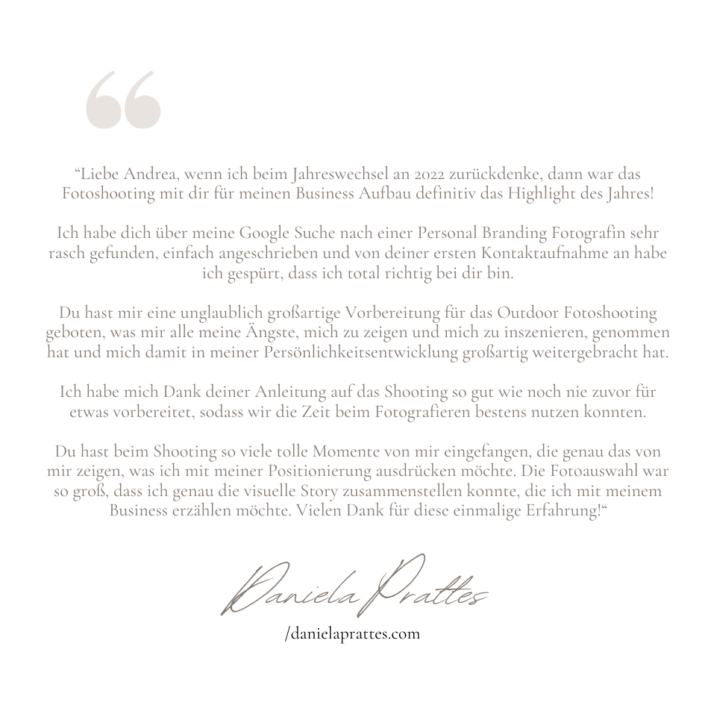 “

“Liebe Andrea, wenn ich beim Jahreswechsel an 2022 zurückdenke, dann war das Fotoshooting mit dir für meinen Business Aufbau definitiv das Highlight des Jahres!

Ich habe dich über meine Google Suche nach einer Personal Branding Fotografin sehr rasch gefunden, einfach angeschrieben und von deiner ersten Kontaktaufnahme an habe ich gespürt, dass ich total richtig bei dir bin.

Du hast mir eine unglaublich großartige Vorbereitung für das Outdoor Fotoshooting geboten, was mir alle meine Ängste, mich zu zeigen und mich zu inszenieren, genommen hat und mich damit in meiner Persönlichkeitsentwicklung großartig weitergebracht hat.

Ich habe mich Dank deiner Anleitung auf das Shooting so gut wie noch nie zuvor für etwas vorbereitet, sodass wir die Zeit beim Fotografieren bestens nutzen konnten.

Du hast beim Shooting so viele tolle Momente von mir eingefangen, die genau das von mir zeigen, was ich mit meiner Positionierung ausdrücken möchte. Die Fotoauswahl war so groß, dass ich genau die visuelle Story zusammenstellen konnte, die ich mit meinem Business erzählen möchte. Vielen Dank für diese einmalige Erfahrung!“

Daniela Prattes

/danielaprattes.com